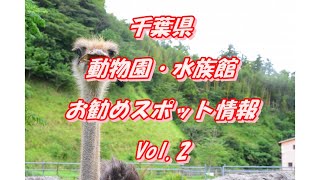 千葉県
動物園・水族館
お勧めスポット情報
Vol. 2